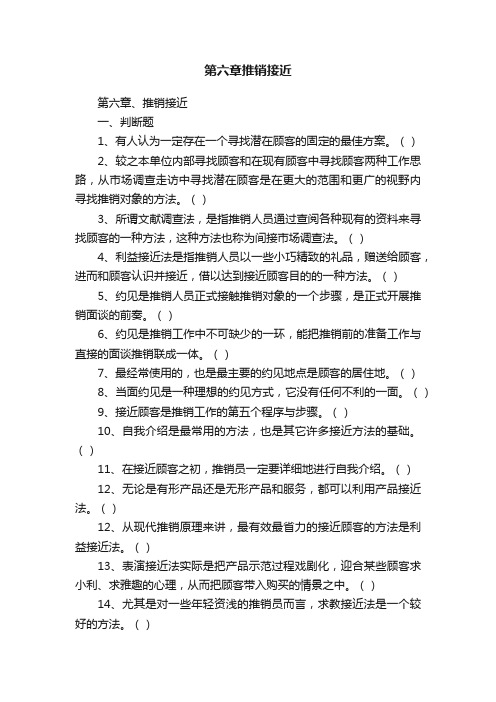 第六章推销接近

第六章、推销接近

一、判断题

1、有人认为一定存在一个寻找潜在顾客的固定的最佳方案。（ ）

2、较之本单位内部寻找顾客和在现有顾客中寻找顾客两种工作思路，从市场调查走访中寻找潜在顾客是在更大的范围和更广的视野内寻找推销对象的方法。（ ）

3、所谓文献调查法，是指推销人员通过查阅各种现有的资料来寻找顾客的一种方法，这种方法也称为间接市场调查法。（ ）

4、利益接近法是指推销人员以一些小巧精致的礼品，赠送给顾客，进而和顾客认识并接近，借以达到接近顾客目的的一种方法。（ ）

5、约见是推销人员正式接触推销对象的一个步骤，是正式开展推销面谈的前奏。（ ）

6、约见是推销工作中不可缺少的一环，能把推销前的准备工作与直接的面谈推销联成一体。（ ）

7、最经常使用的，也是最主要的约见地点是顾客的居住地。（ ）

8、当面约见是一种理想的约见方式，它没有任何不利的一面。（ ）

9、接近顾客是推销工作的第五个程序与步骤。（ ）

10、自我介绍是最常用的方法，也是其它许多接近方法的基础。（ ）

11、在接近顾客之初，推销员一定要详细地进行自我介绍。（ ）

12、无论是有形产品还是无形产品和服务，都可以利用产品接近法。（ ）

12、从现代推销原理来讲，最有效最省力的接近顾客的方法是利益接近法。（ ）

13、表演接近法实际是把产品示范过程戏剧化，迎合某些顾客求小利、求雅趣的心理，从而把顾客带入购买的情景之中。（ ）

14、尤其是对一些年轻资浅的推销员而言，求教接近法是一个较好的方法。（ ）